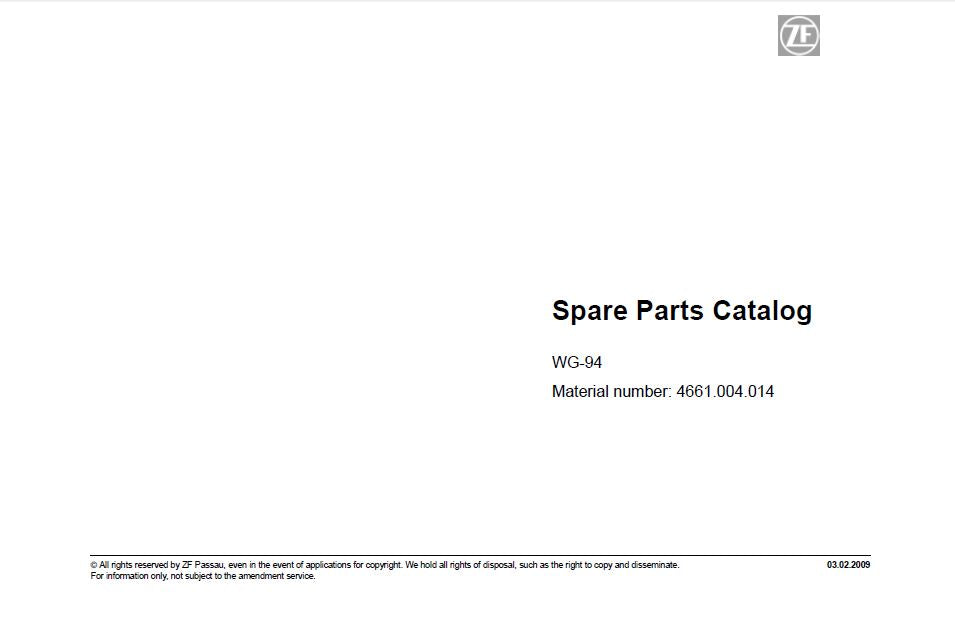 ZF

Spare Parts Catalog

WG-94

Material number: 4661.004.014

© All rights reserved by ZF Passau, even in the event of applications for copyright. We hold all rights of disposal, such as the right to copy and disseminate.
For information only, not subject to the amendment service.

03.02.2009